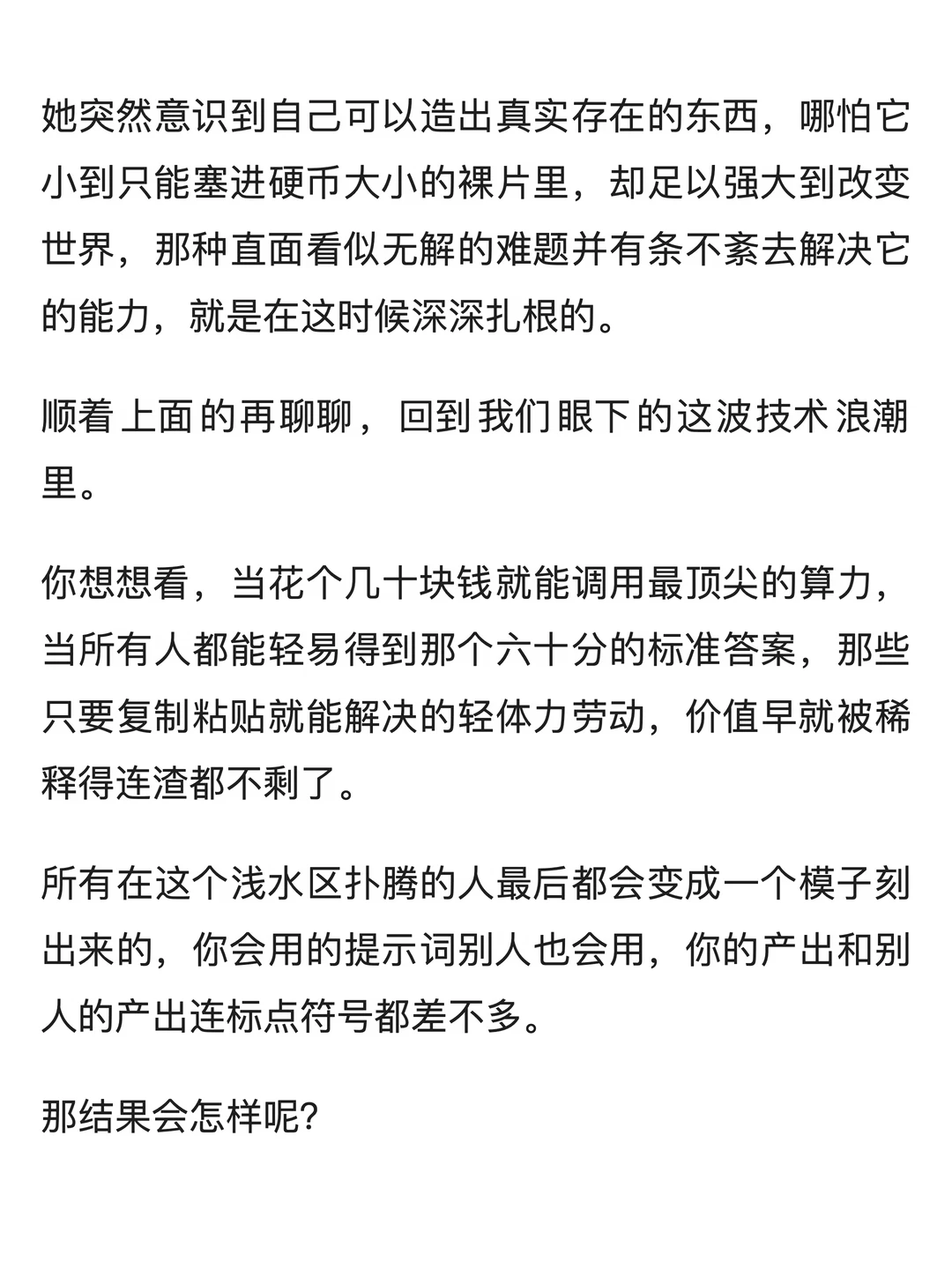 她突然意识到自己可以造出真实存在的东西，哪怕它小到只能塞进硬币大小的裸片里，却足以强大到改变世界，那种直面看似无解的难题并有条不紊去解决它的能力，就是在这时候深深扎根的。

顺着上面的再聊聊，回到我们眼下的这波技术浪潮里。

你想想看，当花个几十块钱就能调用最顶尖的算力，当所有人都能轻易得到那个六十分的标准答案，那些只要复制粘贴就能解决的轻体力劳动，价值早就被稀释得连渣都不剩了。

所有在这个浅水区扑腾的人最后都会变成一个模子刻出来的，你会用的提示词别人也会用，你的产出和别人的产出连标点符号都差不多。

那结果会怎样呢?